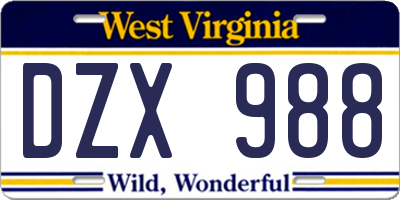 West Virginia

DZX 988

Wild, Wonderful